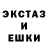 ЭКСТАЗ
И
ЕШКИ